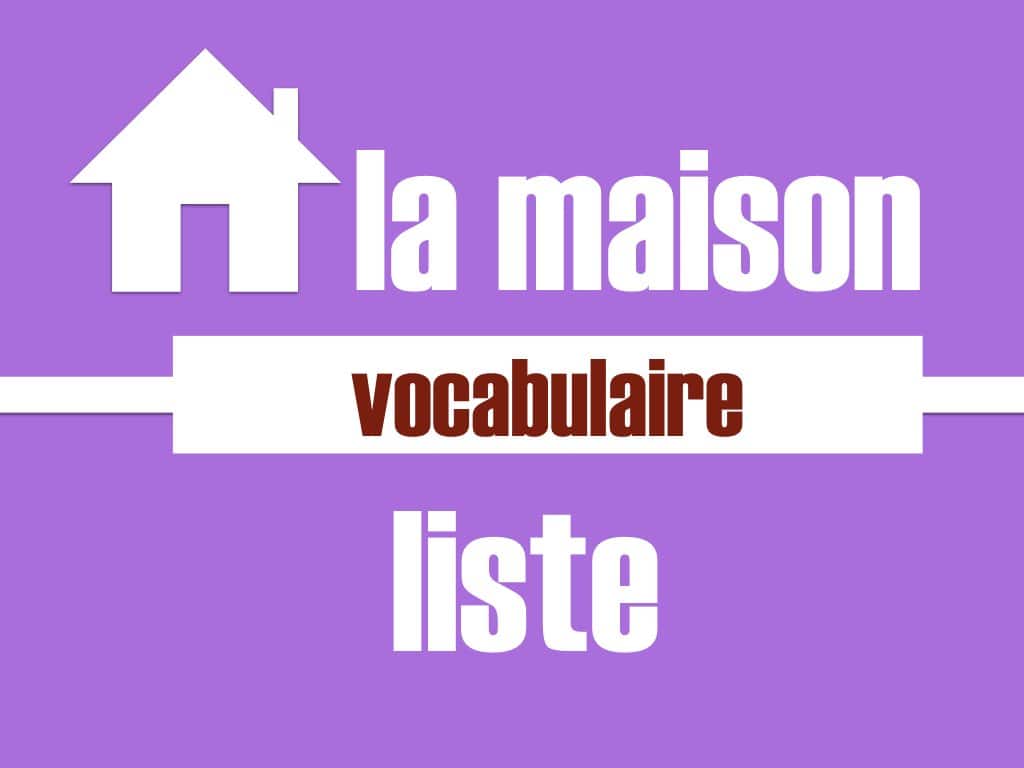 la maison

vocabulaire

liste